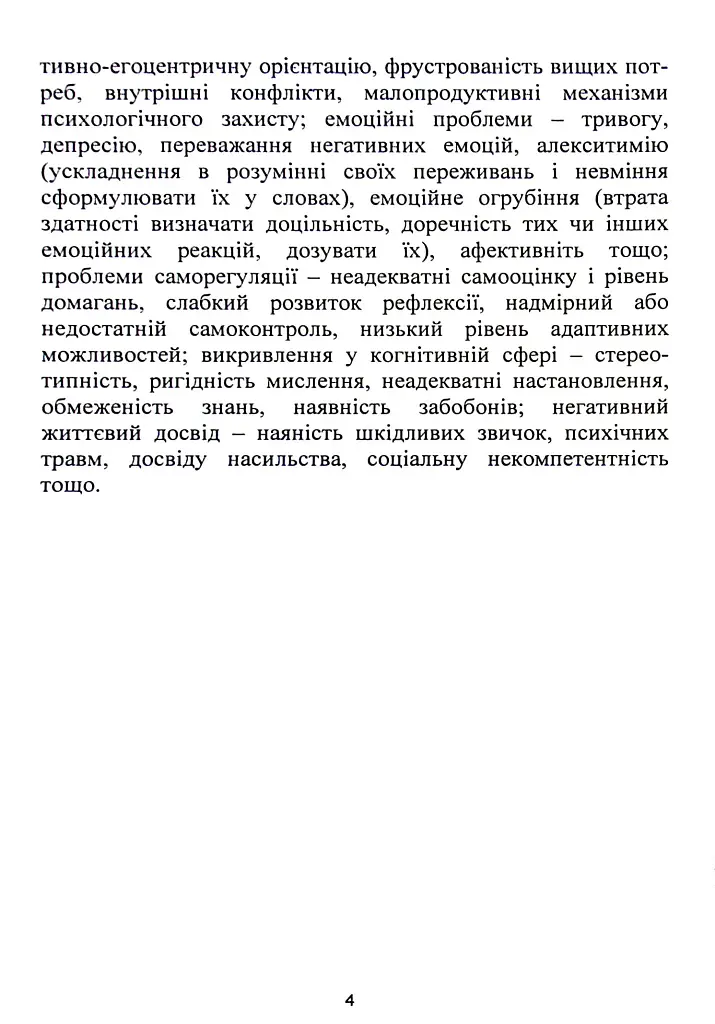 тивно-егоцентричну орієнтацію, фрустрованість вищих потреб, внутрішні конфлікти, малопродуктивні механізми психологічного захисту; емоційні проблеми – тривогу, депресію, переважання негативних емоцій, алекситимію (ускладнення в розумінні своїх переживань і невміння сформулювати їх у словах), емоційне огрубіння (втрата здатності визначати доцільність, доречність тих чи інших емоційних реакцій, дозувати їх), афективніть тощо; проблеми саморегуляції – неадекватні самооцінку і рівень домагань, слабкий розвиток рефлексії, надмірний або недостатній самоконтроль, низький рівень адаптивних можливостей; викривлення у когнітивній сфері – стереотипність, ригідність мислення, неадекватні настановлення, обмеженість знань, наявність забобонів; негативний життєвий досвід – наяність шкідливих звичок, психічних травм, досвіду насильства, соціальну некомпетентність тощо.

4